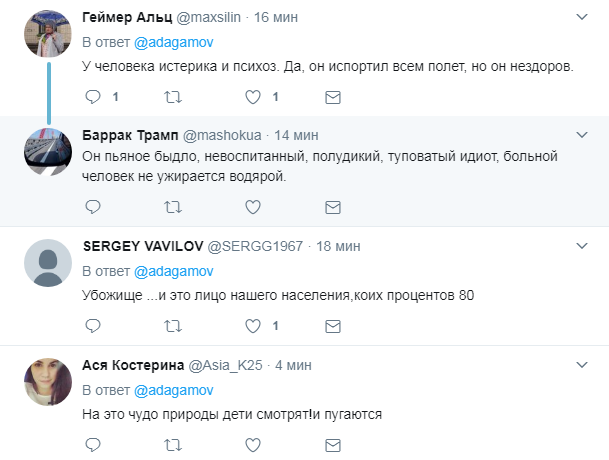 Геймер Альц @maxsilin · 16 мин

В ответ @adagamov

У человека истерика и психоз. Да, он испортил всем полет, но он нездоров.

1 1

Баррак Трамп @mashokua · 14 мин

Он пьяное быдло, невоспитанный, полудикий, туповатый идиот, больной человек не ужирается водярой.

SERGEY VAVILOV @SERGG1967 · 18 мин

В ответ @adagamov

Убожище ...и это лицо нашего населения,коих процентов 80

1

Ася Костерина @Asia_K25 · 4 мин

В ответ @adagamov

На это чудо природы дети смотрят!и пугаются